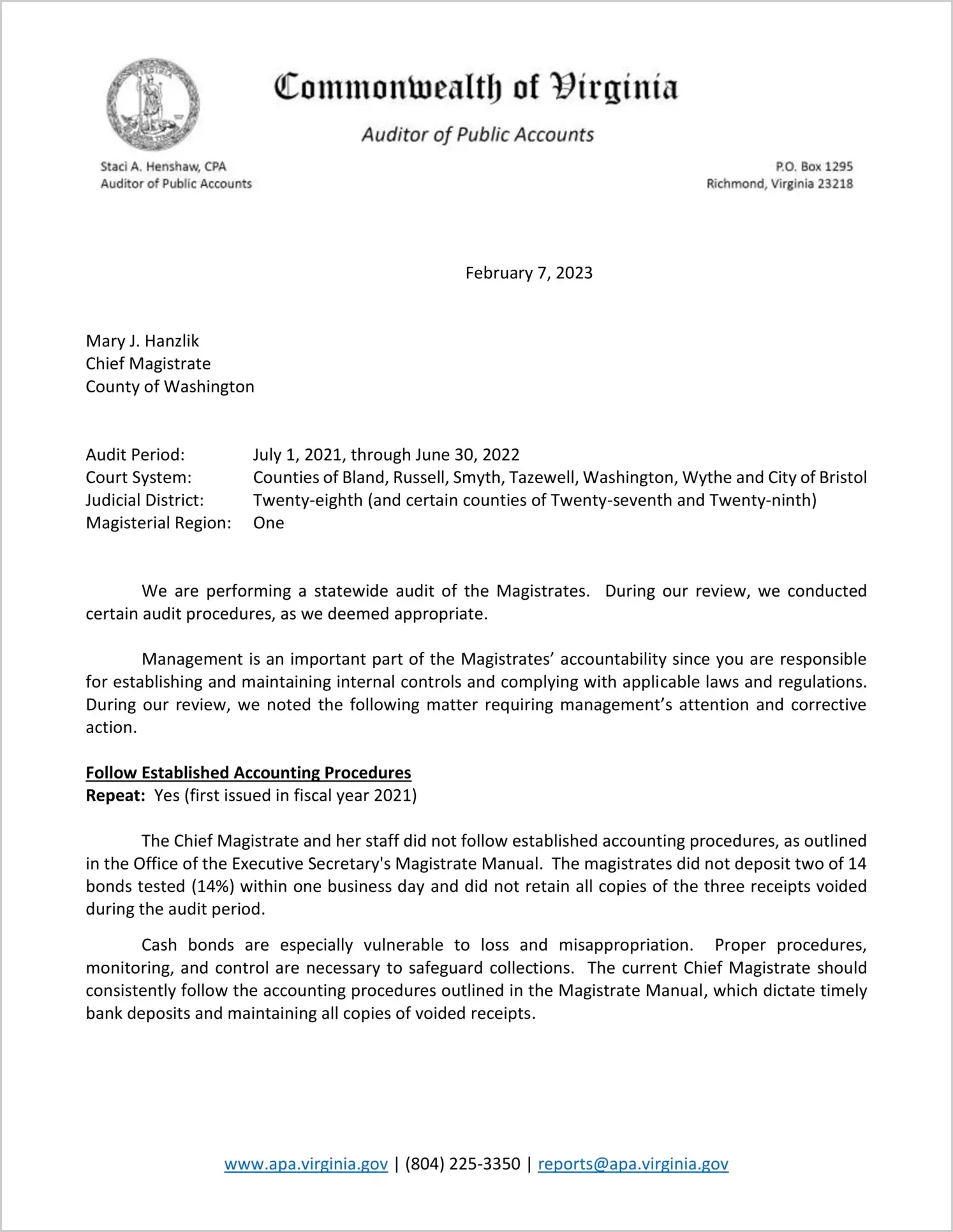 Commonwealth of Virginia

Auditor of Public Accounts

Staci A. Henshaw, CPA
Auditor of Public Accounts

P.O. Box 1295
Richmond, Virginia 23218

February 7, 2023

Mary J. Hanzlik
Chief Magistrate
County of Washington

Audit Period: July 1, 2021, through June 30, 2022
Court System: Counties of Bland, Russell, Smyth, Tazewell, Washington, Wythe and City of Bristol
Judicial District: Twenty-eighth (and certain counties of Twenty-seventh and Twenty-ninth)
Magisterial Region: One

We are performing a statewide audit of the Magistrates. During our review, we conducted certain audit procedures, as we deemed appropriate.

Management is an important part of the Magistrates' accountability since you are responsible for establishing and maintaining internal controls and complying with applicable laws and regulations. During our review, we noted the following matter requiring management's attention and corrective action.

Follow Established Accounting Procedures
Repeat: Yes (first issued in fiscal year 2021)

The Chief Magistrate and her staff did not follow established accounting procedures, as outlined in the Office of the Executive Secretary's Magistrate Manual. The magistrates did not deposit two of 14 bonds tested (14%) within one business day and did not retain all copies of the three receipts voided during the audit period.

Cash bonds are especially vulnerable to loss and misappropriation. Proper procedures, monitoring, and control are necessary to safeguard collections. The current Chief Magistrate should consistently follow the accounting procedures outlined in the Magistrate Manual, which dictate timely bank deposits and maintaining all copies of voided receipts.

www.apa.virginia.gov | (804) 225-3350 | reports@apa.virginia.gov